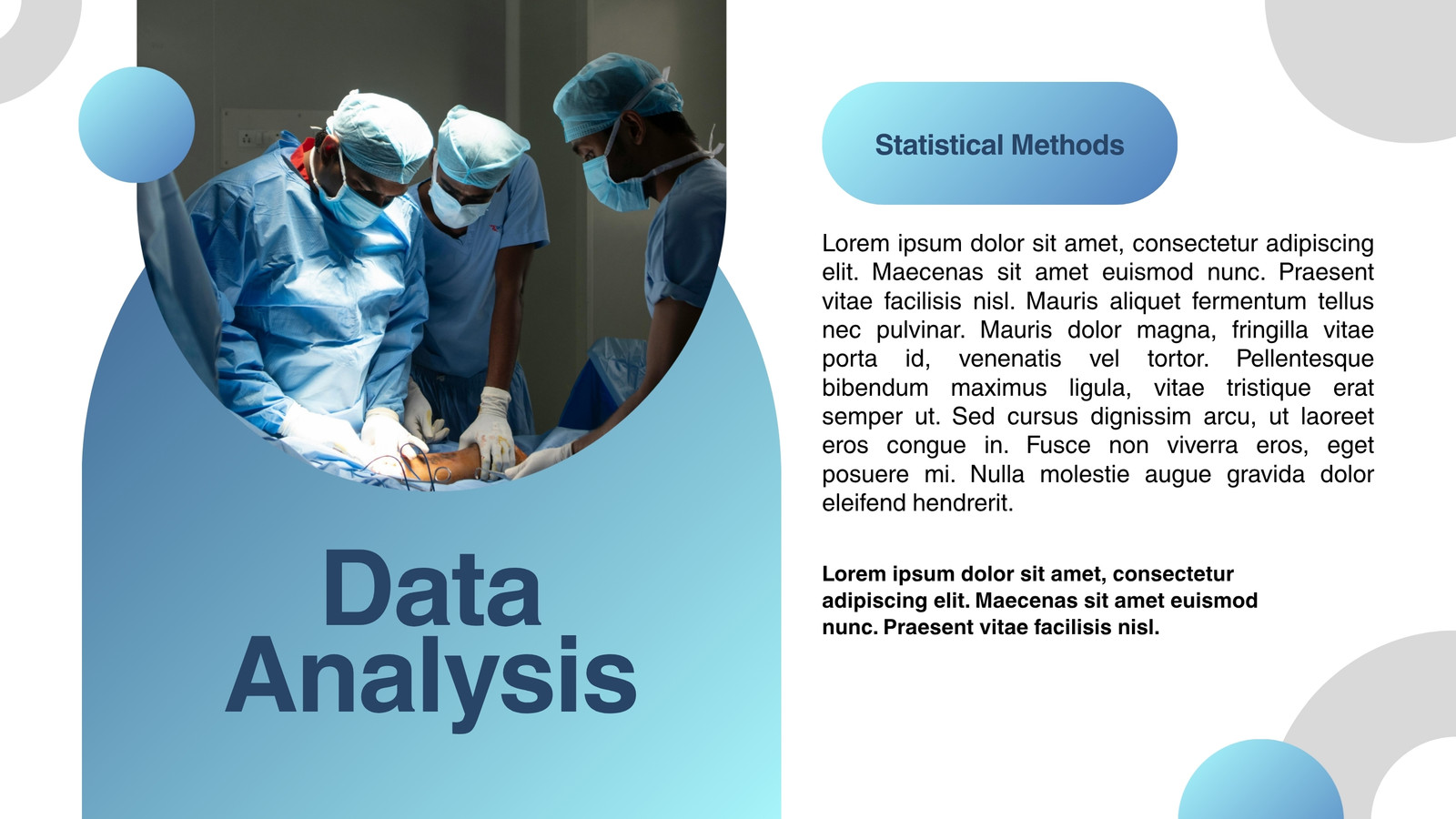 Data Analysis

Statistical Methods

Lorem ipsum dolor sit amet, consectetur adipiscing elit. Maecenas sit amet euismod nunc. Praesent vitae facilisis nisl. Mauris aliquet fermentum tellus nec pulvinar. Mauris dolor magna, fringilla vitae porta id, venenatis vel tortor. Pellentesque bibendum maximus ligula, vitae tristique erat semper ut. Sed cursus dignissim arcu, ut laoreet eros congue in. Fusce non viverra eros, eget posuere mi. Nulla molestie augue gravida dolor eleifend hendrerit.

Lorem ipsum dolor sit amet, consectetur adipiscing elit. Maecenas sit amet euismod nunc. Praesent vitae facilisis nisl.